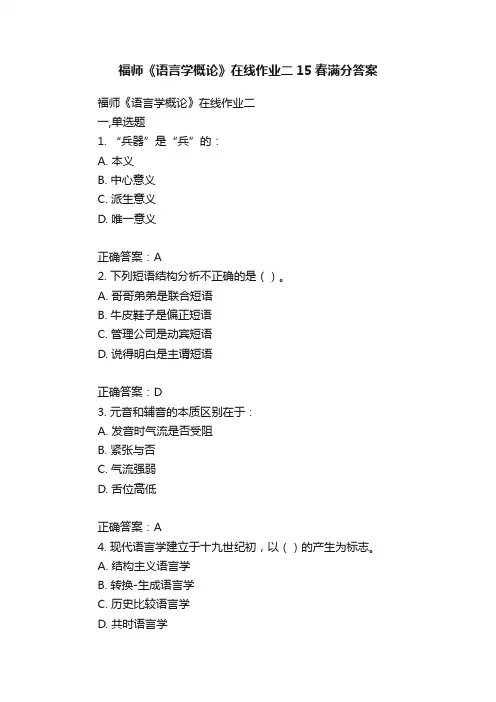 福师《语言学概论》在线作业二 15 春满分答案

福师《语言学概论》在线作业二
一,单选题
1. “兵器”是“兵”的：
A. 本义
B. 中心意义
C. 派生意义
D. 唯一意义

正确答案：A
2. 下列短语结构分析不正确的是（ ）。
A. 哥哥弟弟是联合短语
B. 牛皮鞋子是偏正短语
C. 管理公司是动宾短语
D. 说得明白是主谓短语

正确答案：D
3. 元音和辅音的本质区别在于：
A. 发音时气流是否受阻
B. 紧张与否
C. 气流强弱
D. 舌位高低

正确答案：A
4. 现代语言学建立于十九世纪初，以（ ）的产生为标志。
A. 结构主义语言学
B. 转换-生成语言学
C. 历史比较语言学
D. 共时语言学